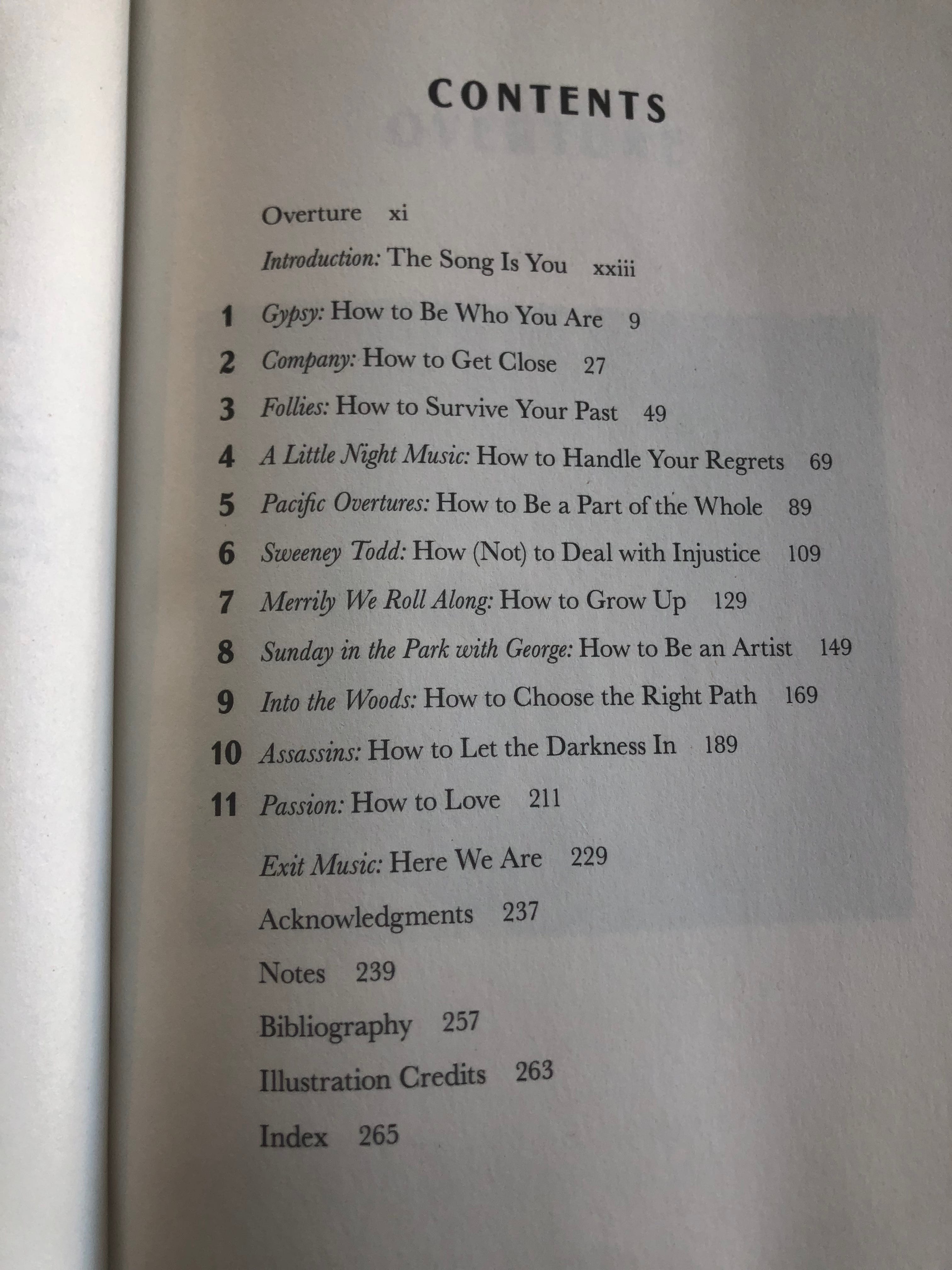 CONTENTS

Overture xi

Introduction: The Song Is You xxiii

1 Gypsy: How to Be Who You Are 9

2 Company: How to Get Close 27

3 Follies: How to Survive Your Past 49

4 A Little Night Music: How to Handle Your Regrets 69

5 Pacific Overtures: How to Be a Part of the Whole 89

6 Sweeney Todd: How (Not) to Deal with Injustice 109

7 Merrily We Roll Along: How to Grow Up 129

8 Sunday in the Park with George: How to Be an Artist 149

9 Into the Woods: How to Choose the Right Path 169

10 Assassins: How to Let the Darkness In 189

11 Passion: How to Love 211

Exit Music: Here We Are 229

Acknowledgments 237

Notes 239

Bibliography 257

Illustration Credits 263

Index 265